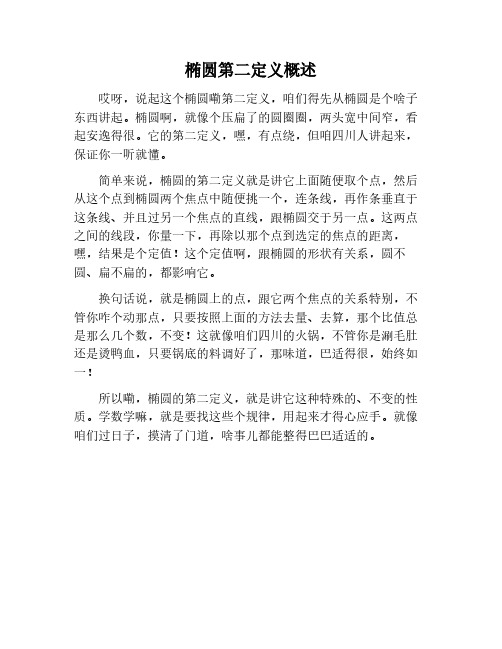 椭圆第二定义概述

哎呀，说起这个椭圆嘞第二定义，咱们得先从椭圆是个啥子东西讲起。椭圆啊，就像个压扁了的圆圈圈，两头宽中间窄，看起安逸得很。它的第二定义，嘿，有点绕，但咱四川人讲起来，保证你一听就懂。

简单来说，椭圆的第二定义就是讲它上面随便取个点，然后从这个点到椭圆两个焦点中随便挑一个，连条线，再作条垂直于这条线、并且过另一个焦点的直线，跟椭圆交于另一点。这两点之间的线段，你量一下，再除以那个点到选定的焦点的距离，嘿，结果是个定值！这个定值啊，跟椭圆的形状有关系，圆不圆、扁不扁的，都影响它。

换句话说，就是椭圆上的点，跟它两个焦点的关系特别，不管你咋个动那点，只要按照上面的方法去量、去算，那个比值总是那么几个数，不变！这就像咱们四川的火锅，不管你是涮毛肚还是烫鸭血，只要锅底的料调好了，那味道，巴适得很，始终如一！

所以嘞，椭圆的第二定义，就是讲它这种特殊的、不变的性质。学数学嘛，就是要找这些个规律，用起来才得心应手。就像咱们过日子，摸清了门道，啥事儿都能整得巴巴适适的。